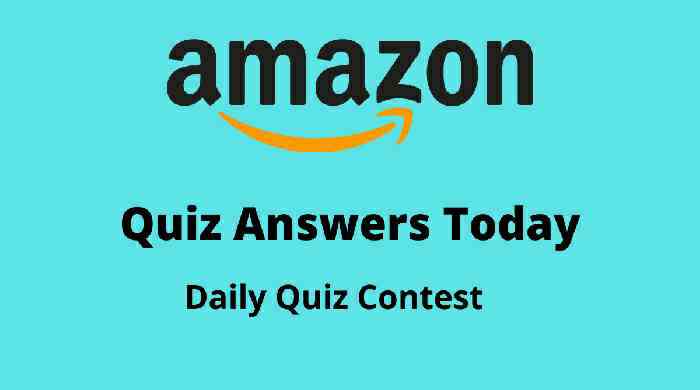 amazon

Quiz Answers Today

Daily Quiz Contest